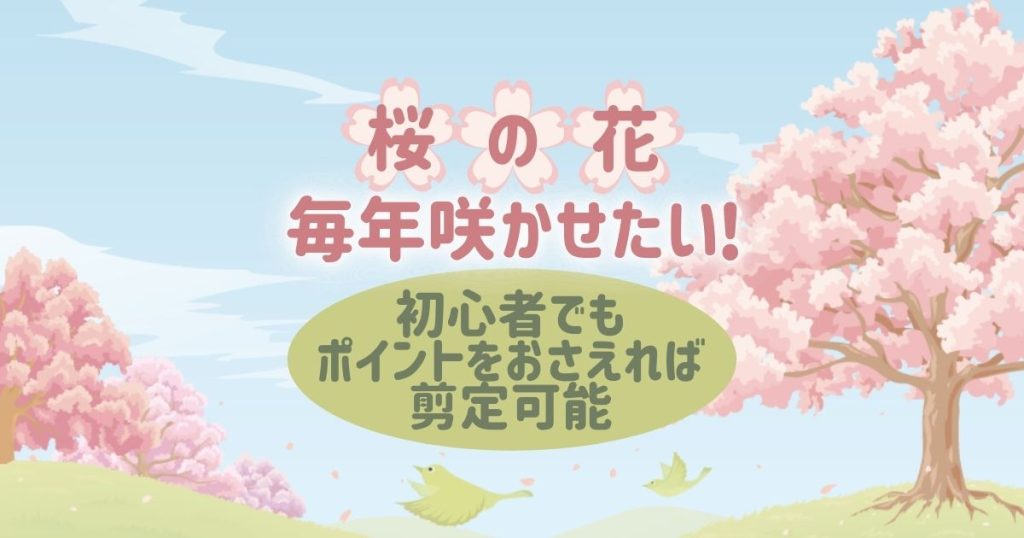 桜の花
毎年咲かせたい!

初心者でも
ポイントをおさえれば
剪定可能